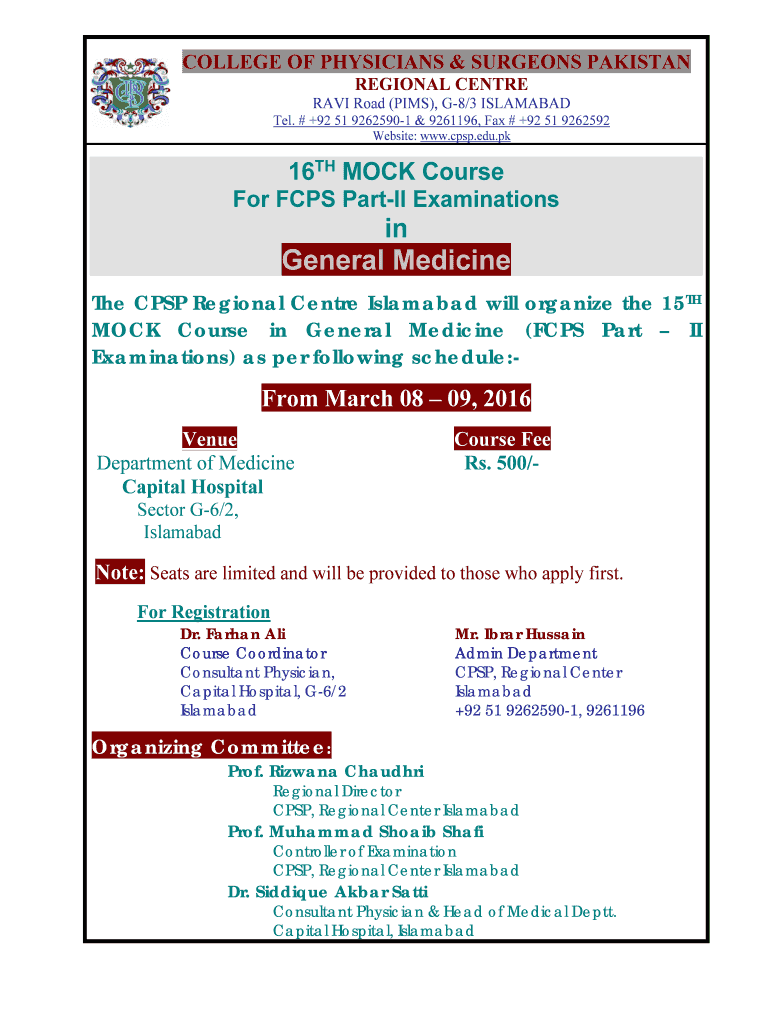 COLLEGE OF PHYSICIANS & SURGEONS PAKISTAN
REGIONAL CENTRE
RAVI Road (PIMS), G-8/3 ISLAMABAD
Tel. # +92 51 9262590-1 & 9261196, Fax # +92 51 9262592
Website: www.cpsp.edu.pk

$16^{TH}$ MOCK Course
For FCPS Part-II Examinations
in
General Medicine

The CPSP Regional Centre Islamabad will organize the $15^{TH}$ MOCK Course in General Medicine (FCPS Part – II Examinations) as per following schedule:-

From March 08 – 09, 2016

Venue
Department of Medicine
Capital Hospital
Sector G-6/2,
Islamabad

Course Fee
Rs. 500/-

Note: Seats are limited and will be provided to those who apply first.

For Registration
Dr. Farhan Ali
Course Coordinator
Consultant Physician,
Capital Hospital, G-6/2
Islamabad

Mr. Ibrar Hussain
Admin Department
CPSP, Regional Center
Islamabad
+92 51 9262590-1, 9261196

Organizing Committee:
Prof. Rizwana Chaudhri
Regional Director
CPSP, Regional Center Islamabad
Prof. Muhammad Shoaib Shafi
Controller of Examination
CPSP, Regional Center Islamabad
Dr. Siddique Akbar Satti
Consultant Physician & Head of Medical Deptt.
Capital Hospital, Islamabad